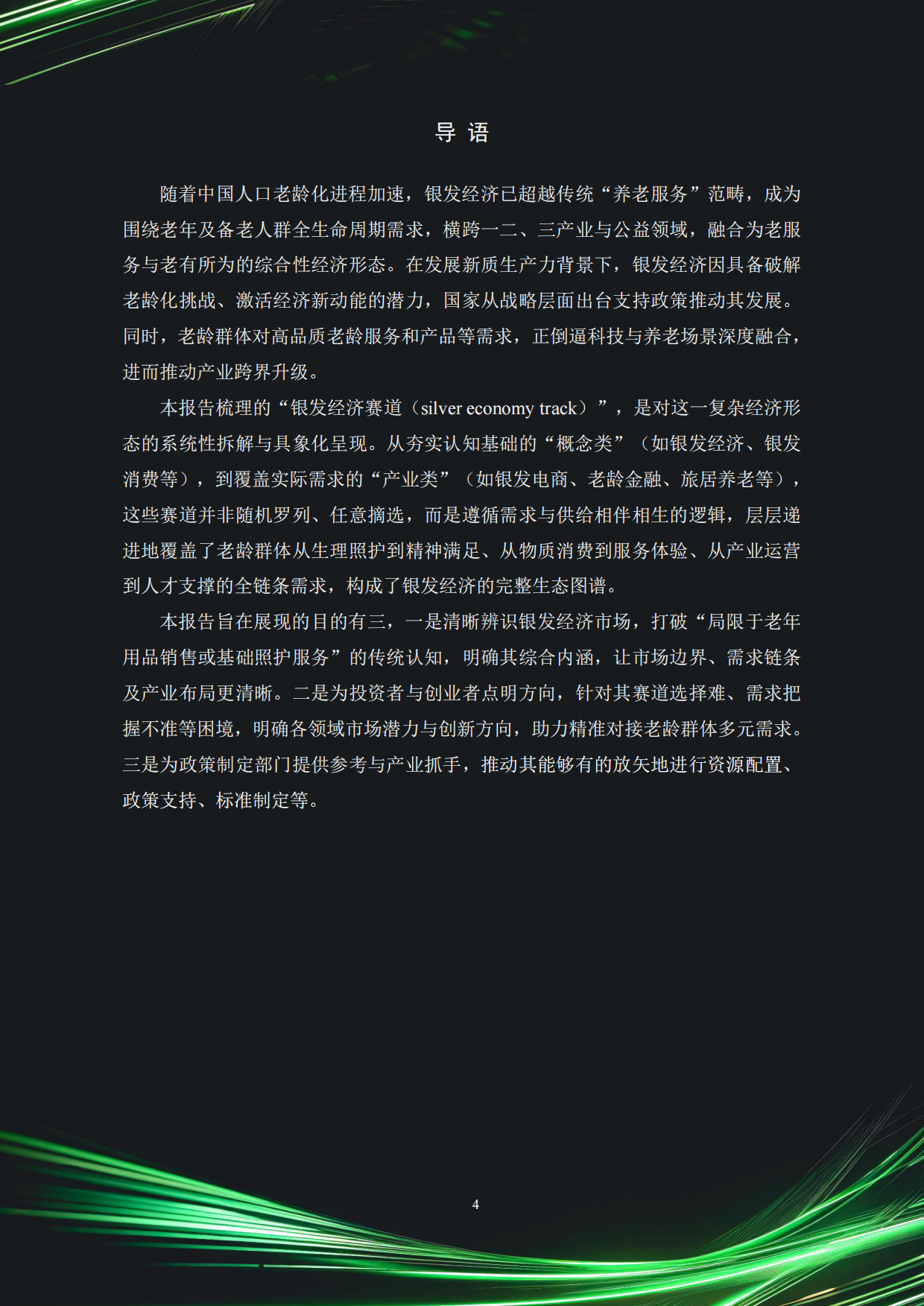 导 语

随着中国人口老龄化进程加速，银发经济已超越传统“养老服务”范畴，成为围绕老年及备老人群全生命周期需求，横跨一二、三产业与公益领域，融合为老服务与老有所为的综合性经济形态。在发展新质生产力背景下，银发经济因具备破解老龄化挑战、激活经济新动能的潜力，国家从战略层面出台支持政策推动其发展。同时，老龄群体对高品质老龄服务和产品等需求，正倒逼科技与养老场景深度融合，进而推动产业跨界升级。

本报告梳理的“银发经济赛道（silver economy track）”，是对这一复杂经济形态的系统性拆解与具象化呈现。从夯实认知基础的“概念类”（如银发经济、银发消费等），到覆盖实际需求的“产业类”（如银发电商、老龄金融、旅居养老等），这些赛道并非随机罗列、任意摘选，而是遵循需求与供给相伴相生的逻辑，层层递进地覆盖了老龄群体从生理照护到精神满足、从物质消费到服务体验、从产业运营到人才支撑的全链条需求，构成了银发经济的完整生态图谱。

本报告旨在展现的目的有三，一是清晰辨识银发经济市场，打破“局限于老年用品销售或基础照护服务”的传统认知，明确其综合内涵，让市场边界、需求链条及产业布局更清晰。二是为投资者与创业者点明方向，针对其赛道选择难、需求把握不准等困境，明确各领域市场潜力与创新方向，助力精准对接老龄群体多元需求。三是为政策制定部门提供参考与产业抓手，推动其能够有的放矢地进行资源配置、政策支持、标准制定等。

4